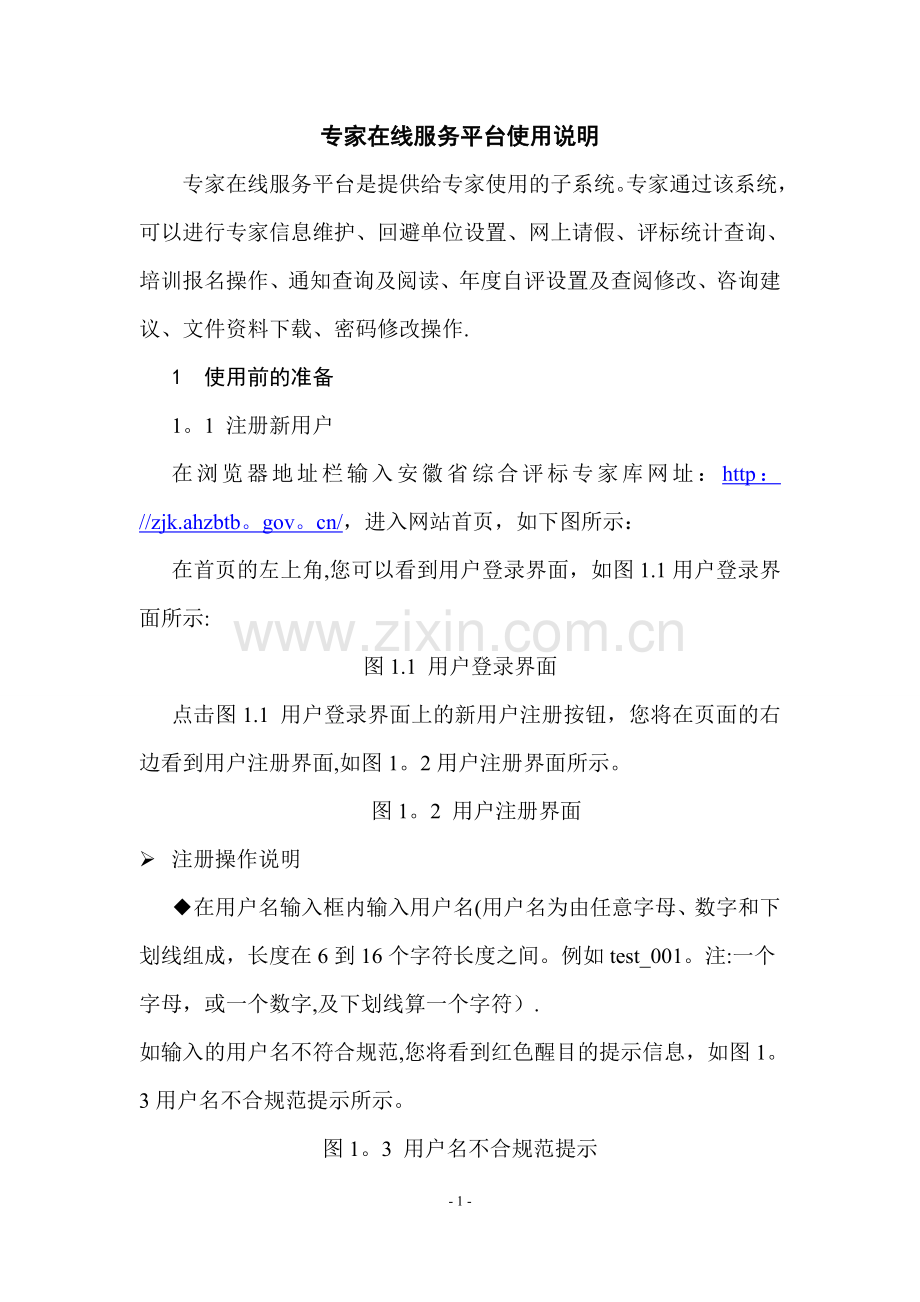 专家在线服务平台使用说明

专家在线服务平台是提供给专家使用的子系统。专家通过该系统，可以进行专家信息维护、回避单位设置、网上请假、评标统计查询、培训报名操作、通知查询及阅读、年度自评设置及查阅修改、咨询建议、文件资料下载、密码修改操作.

1 使用前的准备

1。1 注册新用户

在浏览器地址栏输入安徽省综合评标专家库网址：http：//zjk.ahzbtb。gov。cn/，进入网站首页，如下图所示：

在首页的左上角,您可以看到用户登录界面，如图1.1用户登录界面所示:

图1.1 用户登录界面

点击图1.1 用户登录界面上的新用户注册按钮，您将在页面的右边看到用户注册界面,如图1。2用户注册界面所示。

图1。2 用户注册界面

➢ 注册操作说明

◆在用户名输入框内输入用户名(用户名为由任意字母、数字和下划线组成，长度在6到16个字符长度之间。例如test_001。注:一个字母，或一个数字,及下划线算一个字符）.

如输入的用户名不符合规范,您将看到红色醒目的提示信息，如图1。3用户名不合规范提示所示。

图1。3 用户名不合规范提示

- 1 -

www.zixin.com.cn